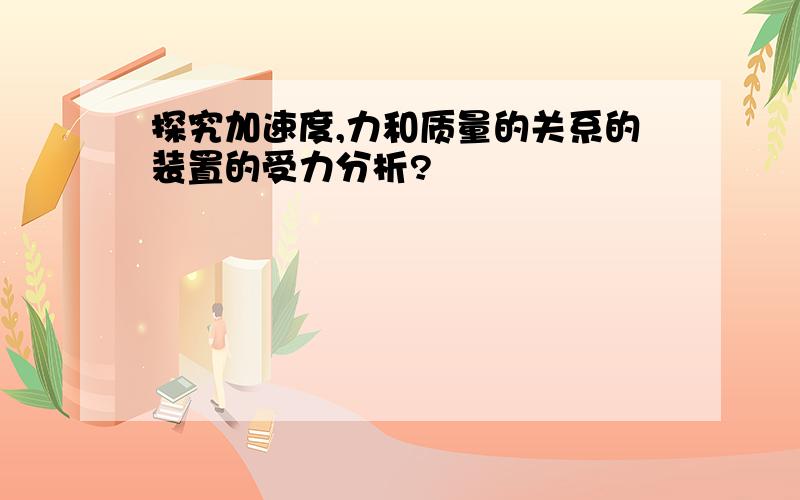 探究加速度,力和质量的关系的装置的受力分析?